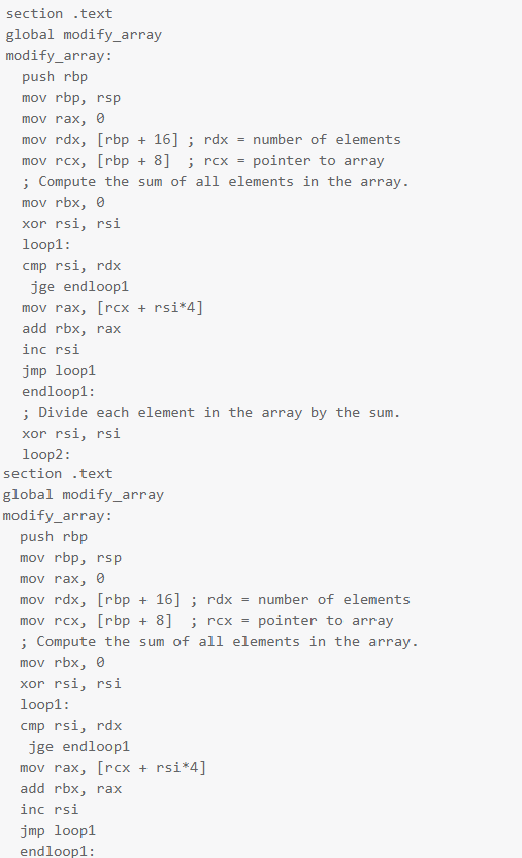 section .text
global modify_array
modify_array:
  push rbp
  mov rbp, rsp
  mov rax, 0
  mov rdx, [rbp + 16] ; rdx = number of elements
  mov rcx, [rbp + 8]  ; rcx = pointer to array
  ; Compute the sum of all elements in the array.
  mov rbx, 0
  xor rsi, rsi
  loop1:
  cmp rsi, rdx
   jge endloop1
  mov rax, [rcx + rsi*4]
  add rbx, rax
  inc rsi
  jmp loop1
  endloop1:
  ; Divide each element in the array by the sum.
  xor rsi, rsi
  loop2:
section .text
global modify_array
modify_array:
  push rbp
  mov rbp, rsp
  mov rax, 0
  mov rdx, [rbp + 16] ; rdx = number of elements
  mov rcx, [rbp + 8]  ; rcx = pointer to array
  ; Compute the sum of all elements in the array.
  mov rbx, 0
  xor rsi, rsi
  loop1:
  cmp rsi, rdx
   jge endloop1
  mov rax, [rcx + rsi*4]
  add rbx, rax
  inc rsi
  jmp loop1
  endloop1: